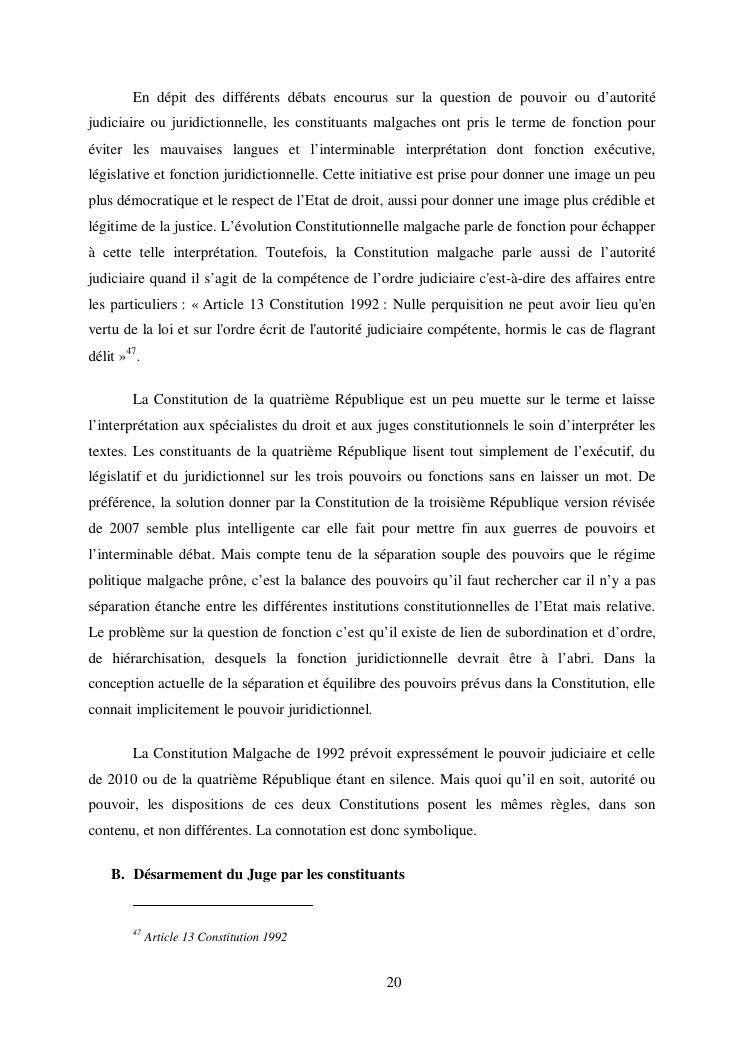 En dépit des différents débats encourus sur la question de pouvoir ou d'autorité judiciaire ou juridictionnelle, les constituants malgaches ont pris le terme de fonction pour éviter les mauvaises langues et l'interminable interprétation dont fonction exécutive, législative et fonction juridictionnelle. Cette initiative est prise pour donner une image un peu plus démocratique et le respect de l'Etat de droit, aussi pour donner une image plus crédible et légitime de la justice. L'évolution Constitutionnelle malgache parle de fonction pour échapper à cette telle interprétation. Toutefois, la Constitution malgache parle aussi de l'autorité judiciaire quand il s'agit de la compétence de l'ordre judiciaire c'est-à-dire des affaires entre les particuliers : « Article 13 Constitution 1992 : Nulle perquisition ne peut avoir lieu qu'en vertu de la loi et sur l'ordre écrit de l'autorité judiciaire compétente, hormis le cas de flagrant délit »$^{47}$.

La Constitution de la quatrième République est un peu muette sur le terme et laisse l'interprétation aux spécialistes du droit et aux juges constitutionnels le soin d'interpréter les textes. Les constituants de la quatrième République lisent tout simplement de l'exécutif, du législatif et du juridictionnel sur les trois pouvoirs ou fonctions sans en laisser un mot. De préférence, la solution donner par la Constitution de la troisième République version révisée de 2007 semble plus intelligente car elle fait pour mettre fin aux guerres de pouvoirs et l'interminable débat. Mais compte tenu de la séparation souple des pouvoirs que le régime politique malgache prône, c'est la balance des pouvoirs qu'il faut rechercher car il n'y a pas séparation étanche entre les différentes institutions constitutionnelles de l'Etat mais relative. Le problème sur la question de fonction c'est qu'il existe de lien de subordination et d'ordre, de hiérarchisation, desquels la fonction juridictionnelle devrait être à l'abri. Dans la conception actuelle de la séparation et équilibre des pouvoirs prévus dans la Constitution, elle connait implicitement le pouvoir juridictionnel.

La Constitution Malgache de 1992 prévoit expressément le pouvoir judiciaire et celle de 2010 ou de la quatrième République étant en silence. Mais quoi qu'il en soit, autorité ou pouvoir, les dispositions de ces deux Constitutions posent les mêmes règles, dans son contenu, et non différentes. La connotation est donc symbolique.

B. Désarmement du Juge par les constituants

$^{47}$ Article 13 Constitution 1992

20